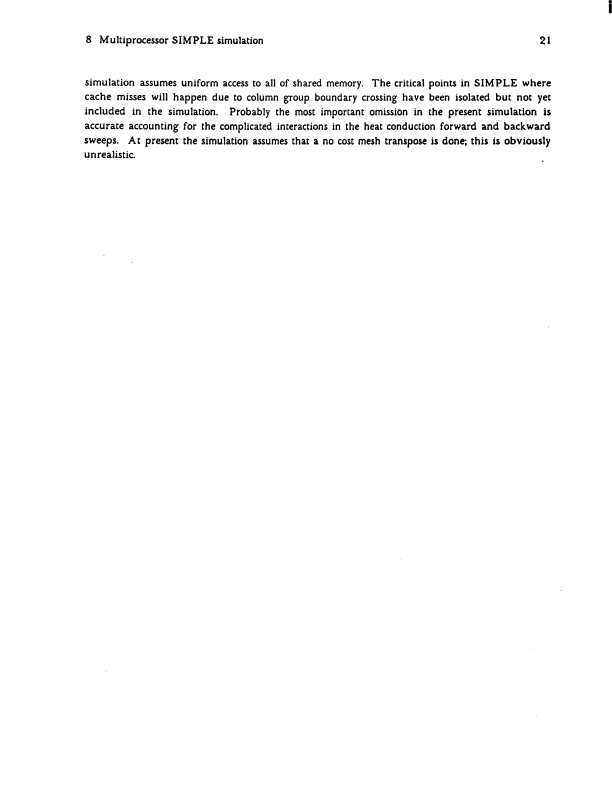 8 Multiprocessor SIMPLE simulation 21

simulation assumes uniform access to all of shared memory. The critical points in SIMPLE where cache misses will happen due to column group boundary crossing have been isolated but not yet included in the simulation. Probably the most important omission in the present simulation is accurate accounting for the complicated interactions in the heat conduction forward and backward sweeps. At present the simulation assumes that a no cost mesh transpose is done; this is obviously unrealistic.